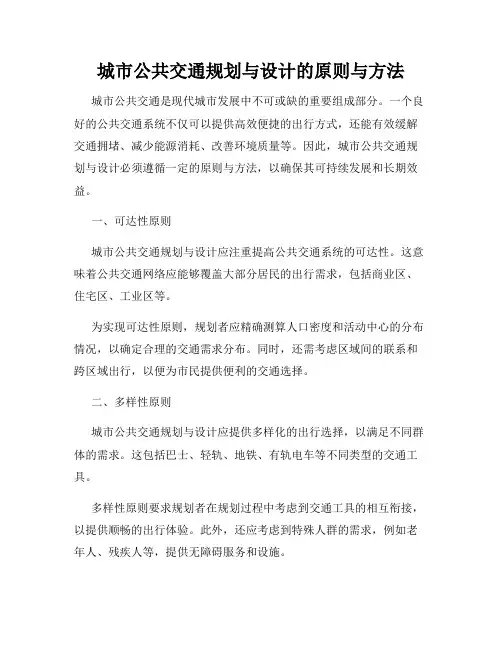 城市公共交通规划与设计的原则与方法

城市公共交通是现代城市发展中不可或缺的重要组成部分。一个良好的公共交通系统不仅可以提供高效便捷的出行方式，还能有效缓解交通拥堵、减少能源消耗、改善环境质量等。因此，城市公共交通规划与设计必须遵循一定的原则与方法，以确保其可持续发展和长期效益。

一、可达性原则

城市公共交通规划与设计应注重提高公共交通系统的可达性。这意味着公共交通网络应能够覆盖大部分居民的出行需求，包括商业区、住宅区、工业区等。

为实现可达性原则，规划者应精确测算人口密度和活动中心的分布情况，以确定合理的交通需求分布。同时，还需考虑区域间的联系和跨区域出行，以便为市民提供便利的交通选择。

二、多样性原则

城市公共交通规划与设计应提供多样化的出行选择，以满足不同群体的需求。这包括巴士、轻轨、地铁、有轨电车等不同类型的交通工具。

多样性原则要求规划者在规划过程中考虑到交通工具的相互衔接，以提供顺畅的出行体验。此外，还应考虑到特殊人群的需求，例如老年人、残疾人等，提供无障碍服务和设施。